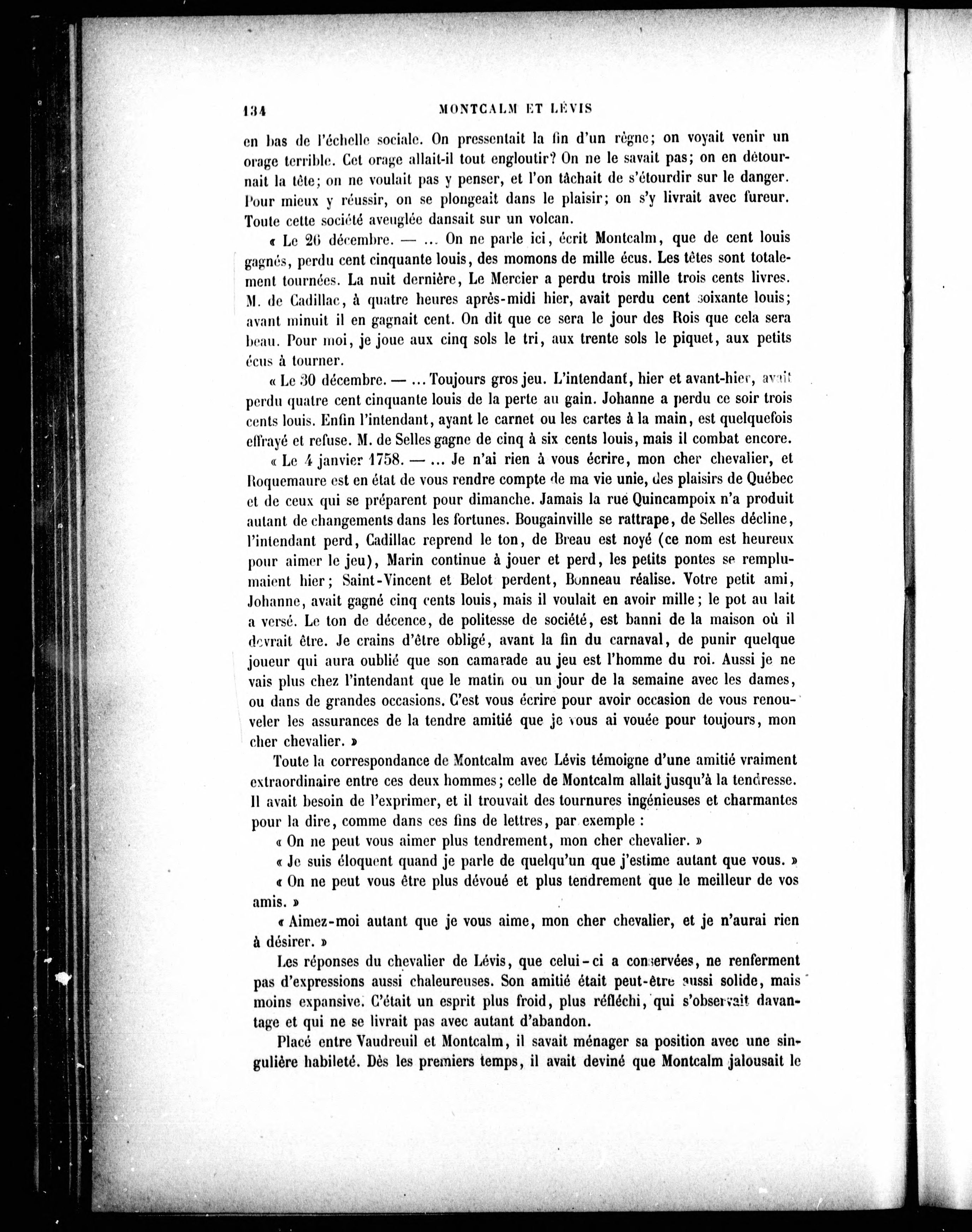 134 MONTCALM ET LÉVIS

en bas de l'échelle sociale. On pressentait la fin d'un règne; on voyait venir un orage terrible. Cet orage allait-il tout engloutir? On ne le savait pas; on en détournait la tête; on ne voulait pas y penser, et l'on tâchait de s'étourdir sur le danger. Pour mieux y réussir, on se plongeait dans le plaisir; on s'y livrait avec fureur. Toute cette société aveuglée dansait sur un volcan.

« Le 26 décembre. — ... On ne parle ici, écrit Montcalm, que de cent louis gagnés, perdu cent cinquante louis, des momons de mille écus. Les têtes sont totalement tournées. La nuit dernière, Le Mercier a perdu trois mille trois cents livres. M. de Cadillac, à quatre heures après-midi hier, avait perdu cent soixante louis; avant minuit il en gagnait cent. On dit que ce sera le jour des Rois que cela sera beau. Pour moi, je joue aux cinq sols le tri, aux trente sols le piquet, aux petits écus à tourner.

« Le 30 décembre. — ... Toujours gros jeu. L'intendant, hier et avant-hier, avait perdu quatre cent cinquante louis de la perte au gain. Johanne a perdu ce soir trois cents louis. Enfin l'intendant, ayant le carnet ou les cartes à la main, est quelquefois effrayé et refuse. M. de Selles gagne de cinq à six cents louis, mais il combat encore.

« Le 4 janvier 1758. — ... Je n'ai rien à vous écrire, mon cher chevalier, et Roquemaure est en état de vous rendre compte de ma vie unie, des plaisirs de Québec et de ceux qui se préparent pour dimanche. Jamais la rue Quincampoix n'a produit autant de changements dans les fortunes. Bougainville se rattrape, de Selles décline, l'intendant perd, Cadillac reprend le ton, de Breau est noyé (ce nom est heureux pour aimer le jeu), Marin continue à jouer et perd, les petits pontes se remplumaient hier; Saint-Vincent et Belot perdent, Bonneau réalise. Votre petit ami, Johanne, avait gagné cinq cents louis, mais il voulait en avoir mille; le pot au lait a versé. Le ton de décence, de politesse de société, est banni de la maison où il devrait être. Je crains d'être obligé, avant la fin du carnaval, de punir quelque joueur qui aura oublié que son camarade au jeu est l'homme du roi. Aussi je ne vais plus chez l'intendant que le matin ou un jour de la semaine avec les dames, ou dans de grandes occasions. C'est vous écrire pour avoir occasion de vous renouveler les assurances de la tendre amitié que je vous ai vouée pour toujours, mon cher chevalier. »

Toute la correspondance de Montcalm avec Lévis témoigne d'une amitié vraiment extraordinaire entre ces deux hommes; celle de Montcalm allait jusqu'à la tendresse. Il avait besoin de l'exprimer, et il trouvait des tournures ingénieuses et charmantes pour la dire, comme dans ces fins de lettres, par exemple :

« On ne peut vous aimer plus tendrement, mon cher chevalier. »

« Je suis éloquent quand je parle de quelqu'un que j'estime autant que vous. »

« On ne peut vous être plus dévoué et plus tendrement que le meilleur de vos amis. »

« Aimez-moi autant que je vous aime, mon cher chevalier, et je n'aurai rien à désirer. »

Les réponses du chevalier de Lévis, que celui-ci a conservées, ne renferment pas d'expressions aussi chaleureuses. Son amitié était peut-être aussi solide, mais moins expansive. C'était un esprit plus froid, plus réfléchi, qui s'observait davantage et qui ne se livrait pas avec autant d'abandon.

Placé entre Vaudreuil et Montcalm, il savait ménager sa position avec une singulière habileté. Dès les premiers temps, il avait deviné que Montcalm jalousait le